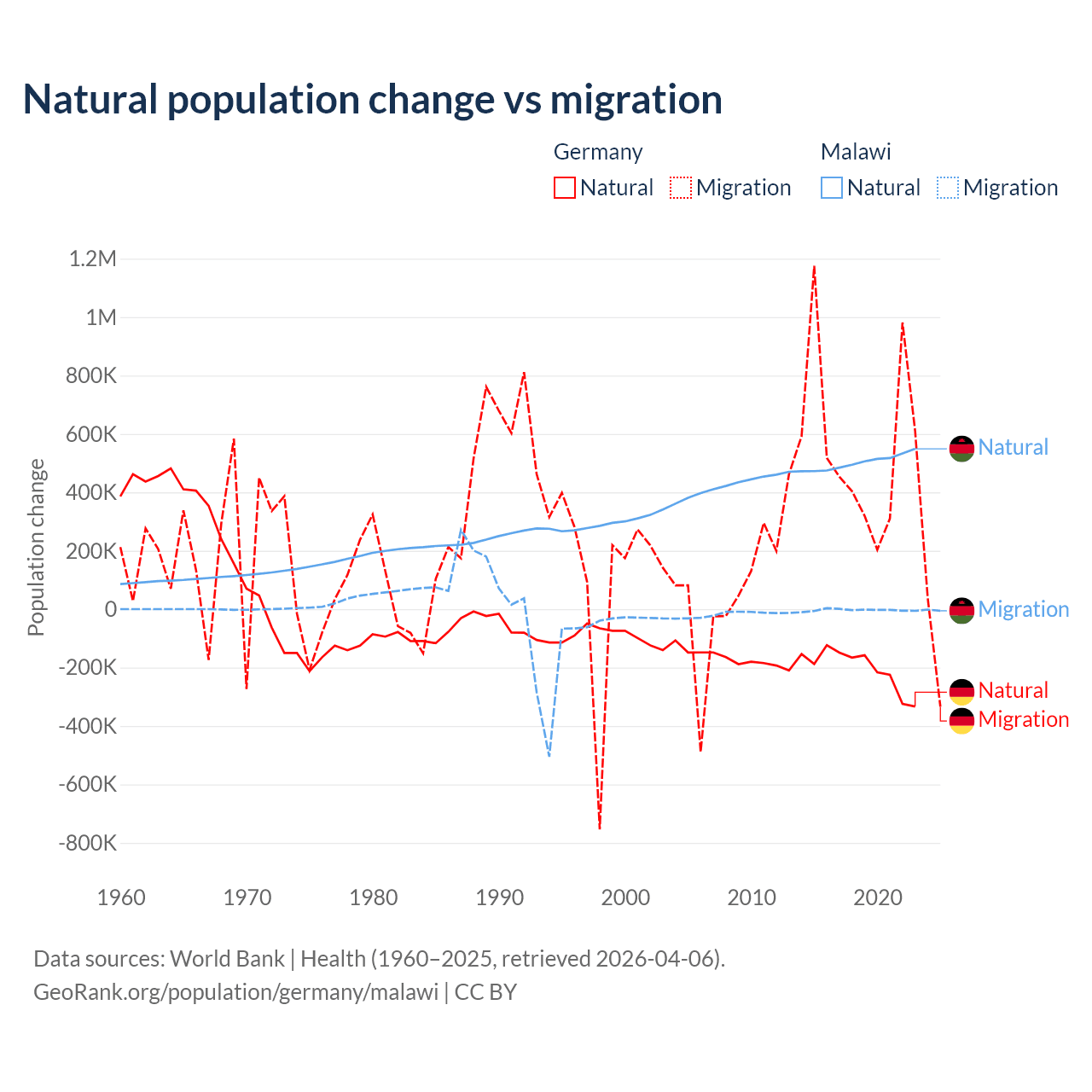 Natural population change vs migration

Germany
Natural
Migration

Malawi
Natural
Migration

Population change

1.2M
1M
800K
600K
400K
200K
0
-200K
-400K
-600K
-800K

1960
1970
1980
1990
2000
2010
2020

Natural
Migration
Natural
Migration

Data sources: World Bank | Health (1960–2025, retrieved 2026-04-06).
GeoRank.org/population/germany/malawi | CC BY